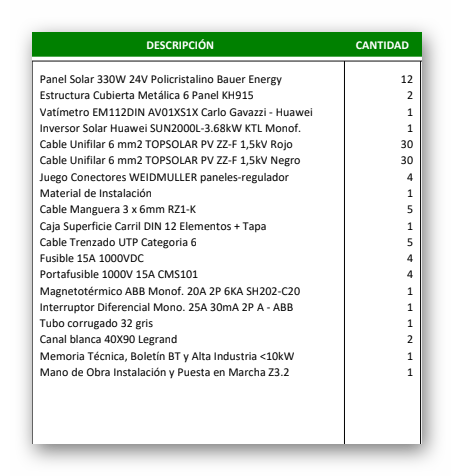 | DESCRIPCIÓN | CANTIDAD |
|---|---|
| Panel Solar 330W 24V Policristalino Bauer Energy | 12 |
| Estructura Cubierta Metálica 6 Panel KH915 | 2 |
| Vatímetro EM112DIN AV01XS1X Carlo Gavazzi - Huawei | 1 |
| Inversor Solar Huawei SUN2000L-3.68kW KTL Monof. | 1 |
| Cable Unifilar 6 mm2 TOPSOLAR PV ZZ-F 1,5kV Rojo | 30 |
| Cable Unifilar 6 mm2 TOPSOLAR PV ZZ-F 1,5kV Negro | 30 |
| Juego Conectores WEIDMULLER paneles-regulador | 4 |
| Material de Instalación | 1 |
| Cable Manguera 3 x 6mm RZ1-K | 5 |
| Caja Superficie Carril DIN 12 Elementos + Tapa | 1 |
| Cable Trenzado UTP Categoria 6 | 5 |
| Fusible 15A 1000VDC | 4 |
| Portafusible 1000V 15A CMS101 | 4 |
| Magnetotérmico ABB Monof. 20A 2P 6KA SH202-C20 | 1 |
| Interruptor Diferencial Mono. 25A 30mA 2P A - ABB | 1 |
| Tubo corrugado 32 gris | 1 |
| Canal blanca 40X90 Legrand | 2 |
| Memoria Técnica, Boletín BT y Alta Industria <10kW | 1 |
| Mano de Obra Instalación y Puesta en Marcha Z3.2 | 1 |